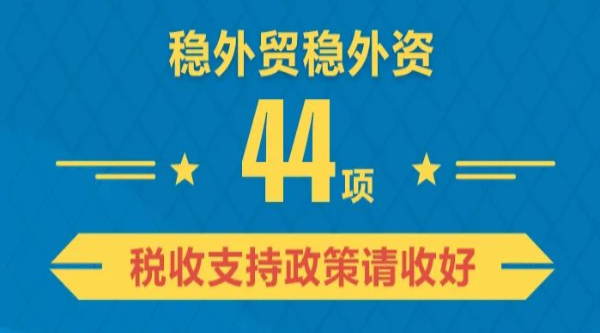 稳外贸稳外资

44项

税收支持政策请收好